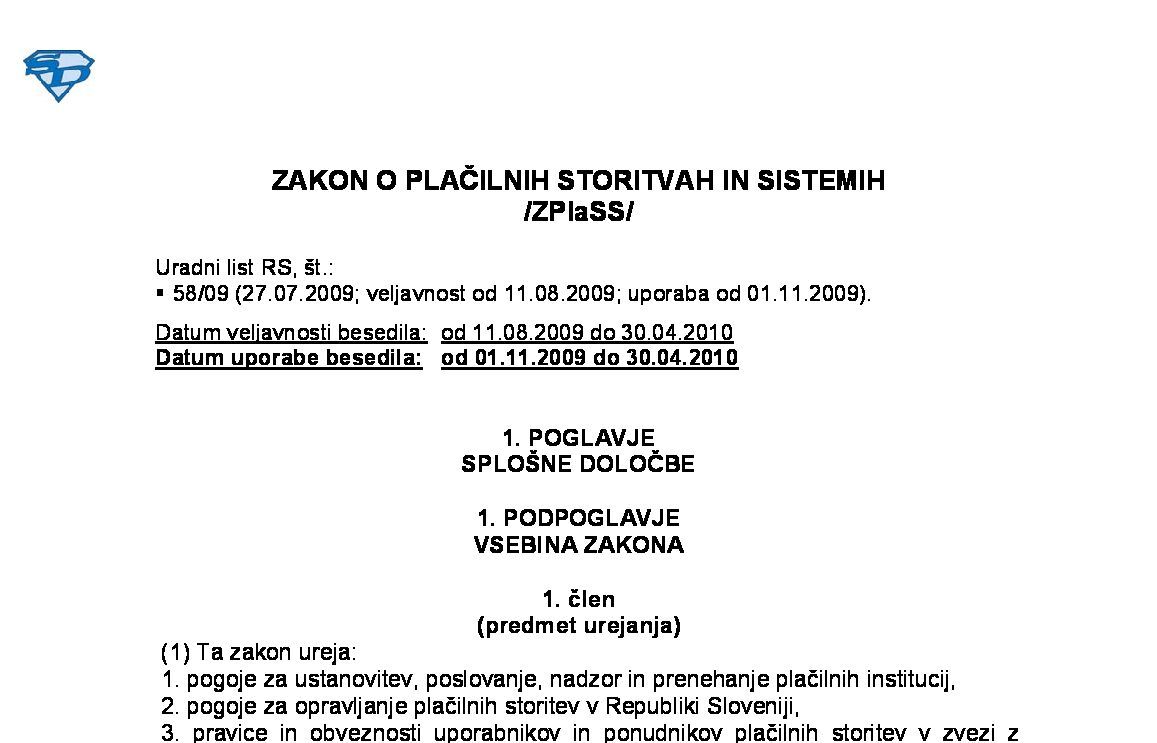 SD

ZAKON O PLAČILNIH STORITVAH IN SISTEMIH
/ZPlaSS/

Uradni list RS, št.:
▪ 58/09 (27.07.2009; veljavnost od 11.08.2009; uporaba od 01.11.2009).

Datum veljavnosti besedila: od 11.08.2009 do 30.04.2010
Datum uporabe besedila: od 01.11.2009 do 30.04.2010

1. POGLAVJE
SPLOŠNE DOLOČBE

1. PODPOGLAVJE
VSEBINA ZAKONA

1. člen
(predmet urejanja)

(1) Ta zakon ureja:
1. pogoje za ustanovitev, poslovanje, nadzor in prenehanje plačilnih institucij,
2. pogoje za opravljanje plačilnih storitev v Republiki Sloveniji,
3. pravice in obveznosti uporabnikov in ponudnikov plačilnih storitev v zvezi z